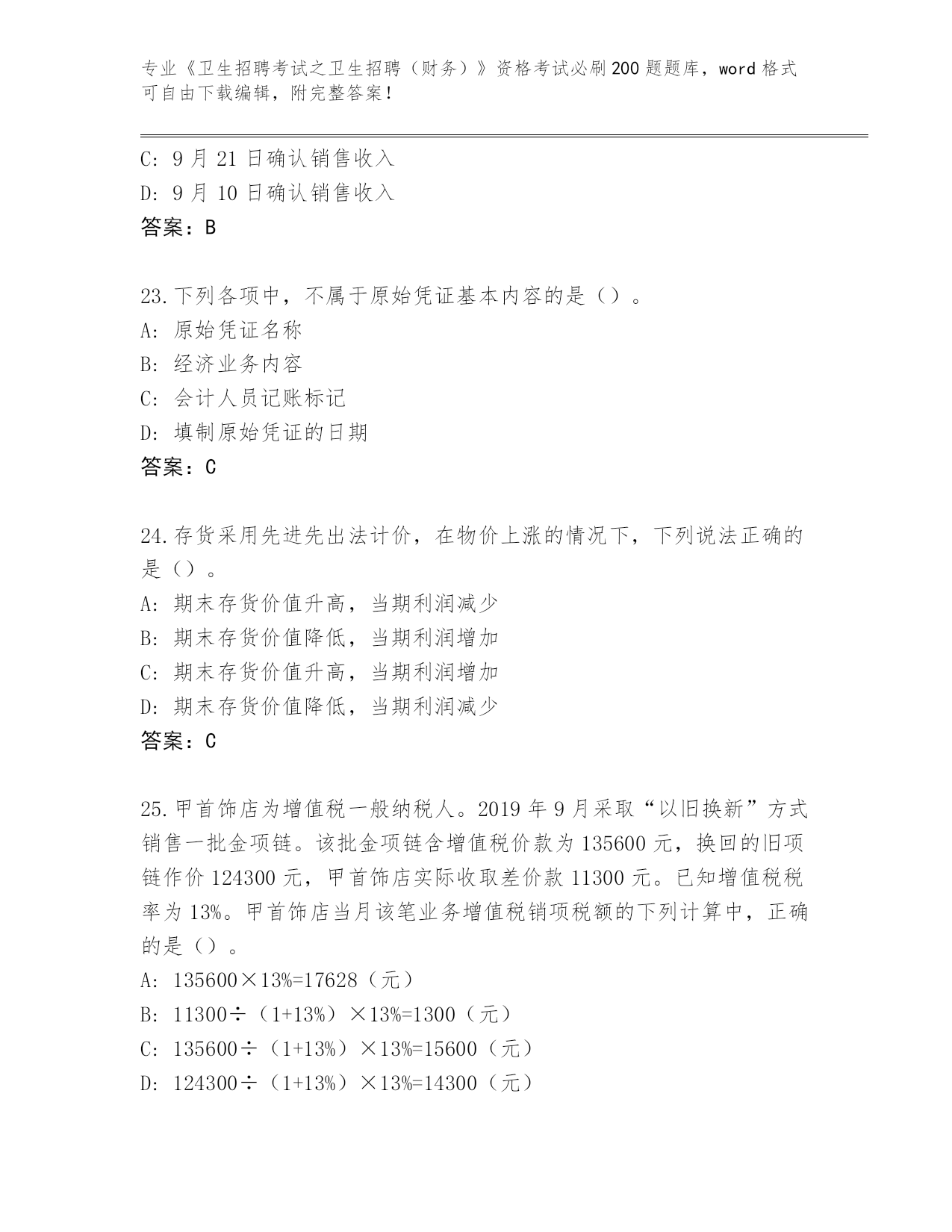 专业《卫生招聘考试之卫生招聘（财务）》资格考试必刷200题题库，word格式可自由下载编辑，附完整答案！

C: 9月21日确认销售收入
D: 9月10日确认销售收入
答案：B

23.下列各项中，不属于原始凭证基本内容的是（）。
A: 原始凭证名称
B: 经济业务内容
C: 会计人员记账标记
D: 填制原始凭证的日期
答案：C

24.存货采用先进先出法计价，在物价上涨的情况下，下列说法正确的是（）。
A: 期末存货价值升高，当期利润减少
B: 期末存货价值降低，当期利润增加
C: 期末存货价值升高，当期利润增加
D: 期末存货价值降低，当期利润减少
答案：C

25.甲首饰店为增值税一般纳税人。2019年9月采取“以旧换新”方式销售一批金项链。该批金项链含增值税价款为135600元，换回的旧项链作价124300元，甲首饰店实际收取差价款11300元。已知增值税税率为13%。甲首饰店当月该笔业务增值税销项税额的下列计算中，正确的是（）。
A: 135600×13%=17628（元）
B: 11300÷（1+13%）×13%=1300（元）
C: 135600÷（1+13%）×13%=15600（元）
D: 124300÷（1+13%）×13%=14300（元）